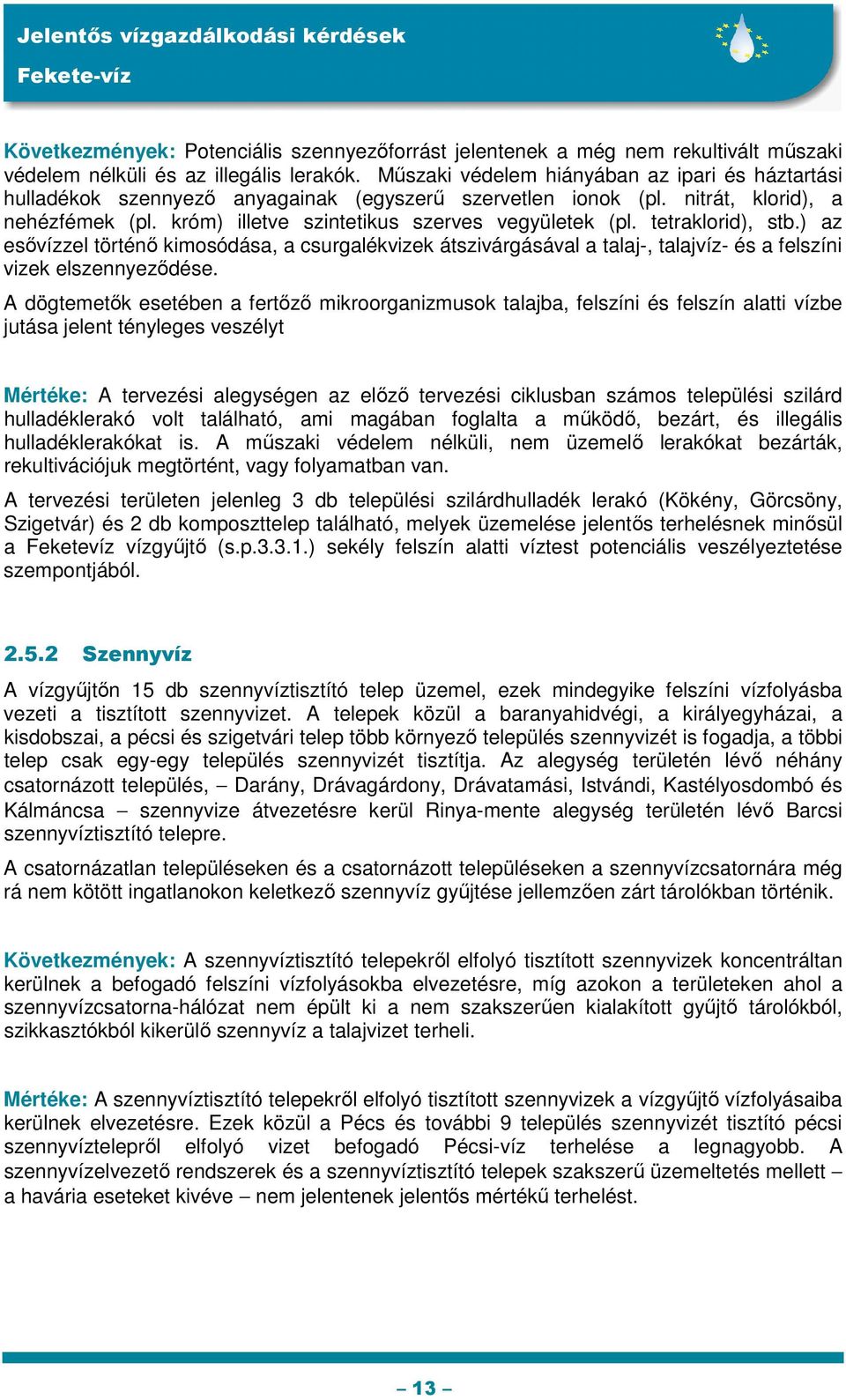 Jelentős vízgazdálkodási kérdések

Fekete-víz

Következmények: Potenciális szennyezőforrást jelentenek a még nem rekultivált műszaki védelem nélküli és az illegális lerakók. Műszaki védelem hiányában az ipari és háztartási hulladékok szennyező anyagainak (egyszerű szervetlen ionok (pl. nitrát, klorid), a nehézfémek (pl. króm) illetve szintetikus szerves vegyületek (pl. tetraklorid), stb.) az esővízzel történő kimosódása, a csurgalékvizek átszivárgásával a talaj-, talajvíz- és a felszíni vizek elszennyeződése.

A dögtemetők esetében a fertőző mikroorganizmusok talajba, felszíni és felszín alatti vízbe jutása jelent tényleges veszélyt

Mértéke: A tervezési alegységen az előző tervezési ciklusban számos települési szilárd hulladéklerakó volt található, ami magában foglalta a működő, bezárt, és illegális hulladéklerakókat is. A műszaki védelem nélküli, nem üzemelő lerakókat bezárták, rekultivációjuk megtörtént, vagy folyamatban van.

A tervezési területen jelenleg 3 db települési szilárdhulladék lerakó (Kökény, Görcsöny, Szigetvár) és 2 db komposzttelep található, melyek üzemelése jelentős terhelésnek minősül a Feketevíz vízgyűjtő (s.p.3.3.1.) sekély felszín alatti víztest potenciális veszélyeztetése szempontjából.

2.5.2 Szennyvíz

A vízgyűjtőn 15 db szennyvíztisztító telep üzemel, ezek mindegyike felszíni vízfolyásba vezeti a tisztított szennyvizet. A telepek közül a baranyahidvégi, a királyegyházai, a kisdobszai, a pécsi és szigetvári telep több környező település szennyvizét is fogadja, a többi telep csak egy-egy település szennyvizét tisztítja. Az alegység területén lévő néhány csatornázott település, – Darány, Drávagárdony, Drávatamási, Istvándi, Kastélyosdombó és Kálmáncsa – szennyvize átvezetésre kerül Rinya-mente alegység területén lévő Barcsi szennyvíztisztító telepre.

A csatornázatlan településeken és a csatornázott településeken a szennyvízcsatornára még rá nem kötött ingatlanokon keletkező szennyvíz gyűjtése jellemzően zárt tárolókban történik.

Következmények: A szennyvíztisztító telepekről elfolyó tisztított szennyvizek koncentráltan kerülnek a befogadó felszíni vízfolyásokba elvezetésre, míg azokon a területeken ahol a szennyvízcsatorna-hálózat nem épült ki a nem szakszerűen kialakított gyűjtő tárolókból, szikkasztókból kikerülő szennyvíz a talajvizet terheli.

Mértéke: A szennyvíztisztító telepekről elfolyó tisztított szennyvizek a vízgyűjtő vízfolyásaiba kerülnek elvezetésre. Ezek közül a Pécs és további 9 település szennyvizét tisztító pécsi szennyvíztelepről elfolyó vizet befogadó Pécsi-víz terhelése a legnagyobb. A szennyvízelvezető rendszerek és a szennyvíztisztító telepek szakszerű üzemeltetés mellett – a havária eseteket kivéve – nem jelentenek jelentős mértékű terhelést.

– 13 –